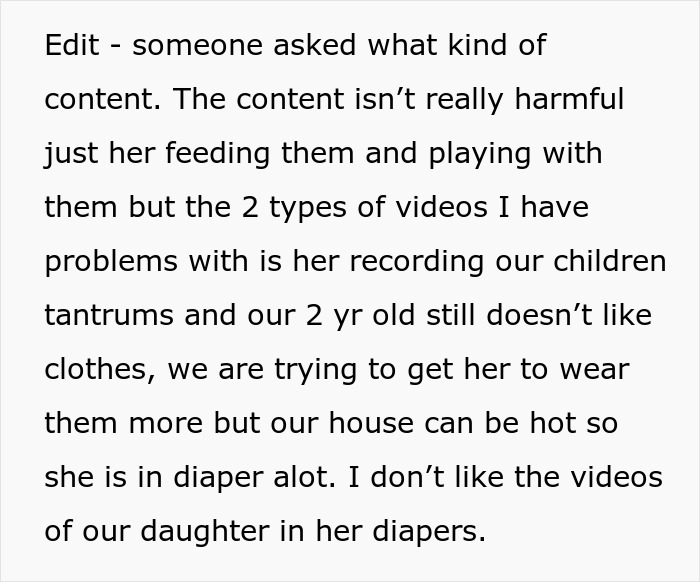 Edit - someone asked what kind of content. The content isn’t really harmful just her feeding them and playing with them but the 2 types of videos I have problems with is her recording our children tantrums and our 2 yr old still doesn’t like clothes, we are trying to get her to wear them more but our house can be hot so she is in diaper alot. I don’t like the videos of our daughter in her diapers.